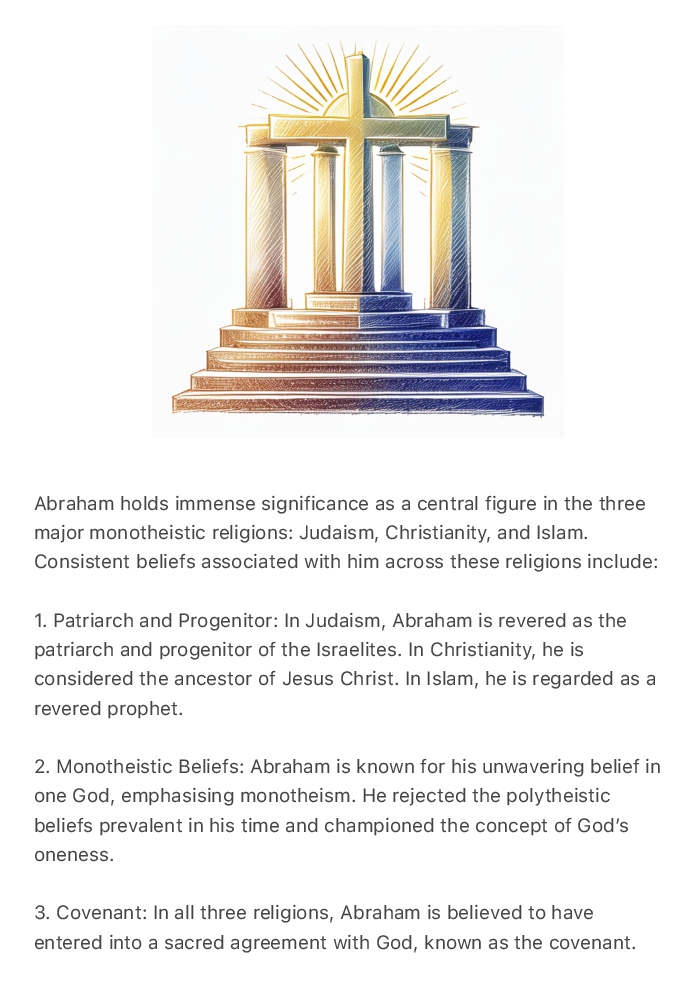 Abraham holds immense significance as a central figure in the three major monotheistic religions: Judaism, Christianity, and Islam. Consistent beliefs associated with him across these religions include:

1. Patriarch and Progenitor: In Judaism, Abraham is revered as the patriarch and progenitor of the Israelites. In Christianity, he is considered the ancestor of Jesus Christ. In Islam, he is regarded as a revered prophet.

2. Monotheistic Beliefs: Abraham is known for his unwavering belief in one God, emphasising monotheism. He rejected the polytheistic beliefs prevalent in his time and championed the concept of God's oneness.

3. Covenant: In all three religions, Abraham is believed to have entered into a sacred agreement with God, known as the covenant.